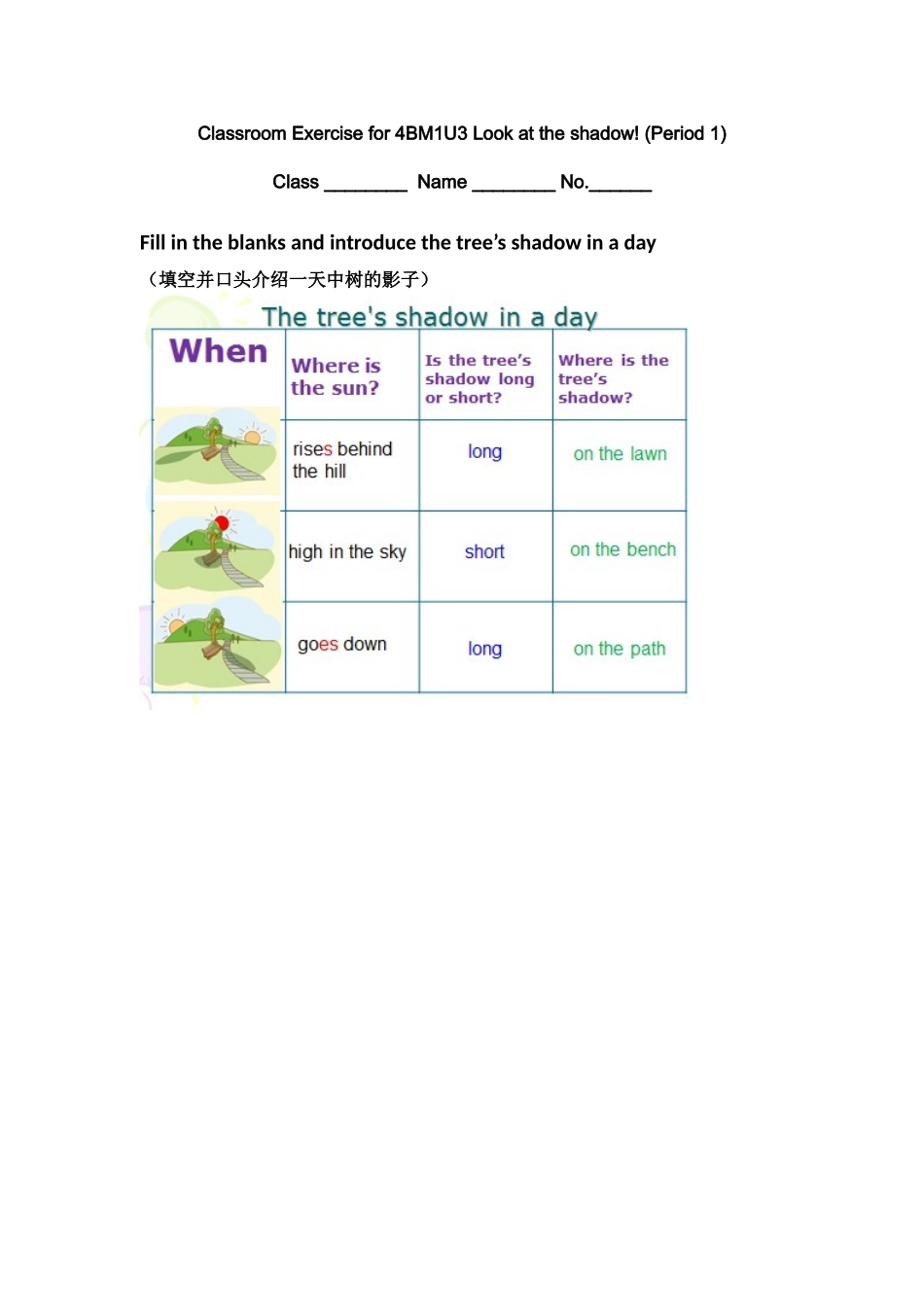 Classroom Exercise for 4BM1U3 Look at the shadow! (Period 1)

Class ________ Name ________ No.______

Fill in the blanks and introduce the tree's shadow in a day

（填空并口头介绍一天中树的影子）

The tree's shadow in a day

| When | Where is the sun? | Is the tree's shadow long or short? | Where is the tree's shadow? |
|---|---|---|---|
| | rises behind the hill | long | on the lawn |
| | high in the sky | short | on the bench |
| | goes down | long | on the path |